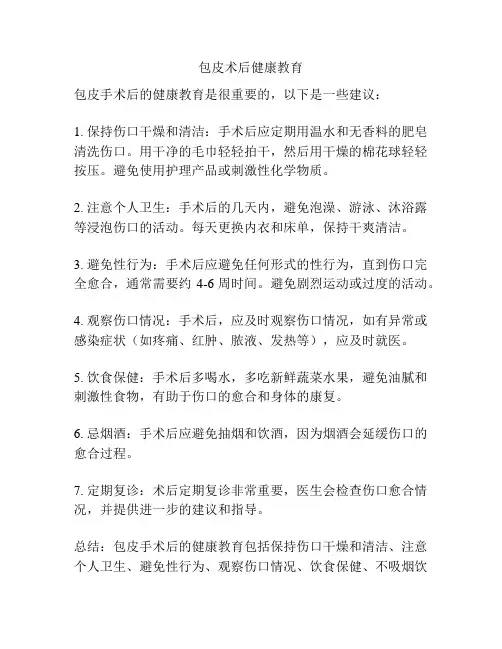 包皮术后健康教育

包皮手术后的健康教育是很重要的，以下是一些建议：

1. 保持伤口干燥和清洁：手术后应定期用温水和无香料的肥皂清洗伤口。用干净的毛巾轻轻拍干，然后用干燥的棉花球轻轻按压。避免使用护理产品或刺激性化学物质。

2. 注意个人卫生：手术后的几天内，避免泡澡、游泳、沐浴露等浸泡伤口的活动。每天更换内衣和床单，保持干爽清洁。

3. 避免性行为：手术后应避免任何形式的性行为，直到伤口完全愈合，通常需要约 4-6 周时间。避免剧烈运动或过度的活动。

4. 观察伤口情况：手术后，应及时观察伤口情况，如有异常或感染症状（如疼痛、红肿、脓液、发热等），应及时就医。

5. 饮食保健：手术后多喝水，多吃新鲜蔬菜水果，避免油腻和刺激性食物，有助于伤口的愈合和身体的康复。

6. 忌烟酒：手术后应避免抽烟和饮酒，因为烟酒会延缓伤口的愈合过程。

7. 定期复诊：术后定期复诊非常重要，医生会检查伤口愈合情况，并提供进一步的建议和指导。

总结：包皮手术后的健康教育包括保持伤口干燥和清洁、注意个人卫生、避免性行为、观察伤口情况、饮食保健、不吸烟饮